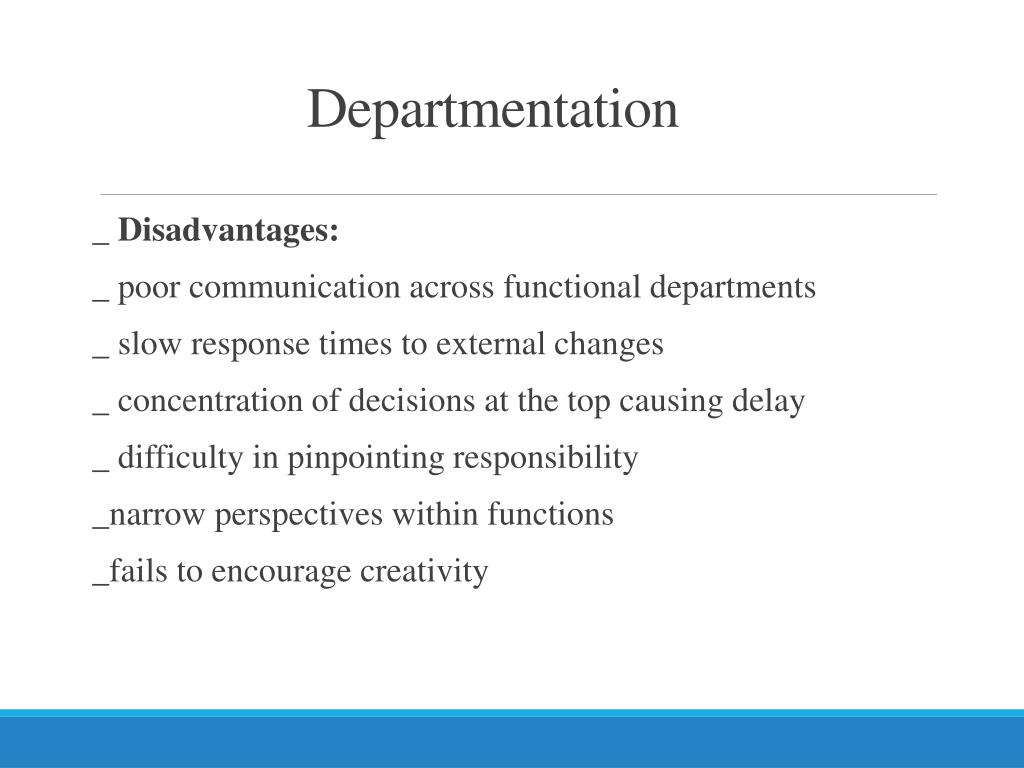 Departmentation

_ Disadvantages:

_ poor communication across functional departments

_ slow response times to external changes

_ concentration of decisions at the top causing delay

_ difficulty in pinpointing responsibility

_narrow perspectives within functions

_fails to encourage creativity